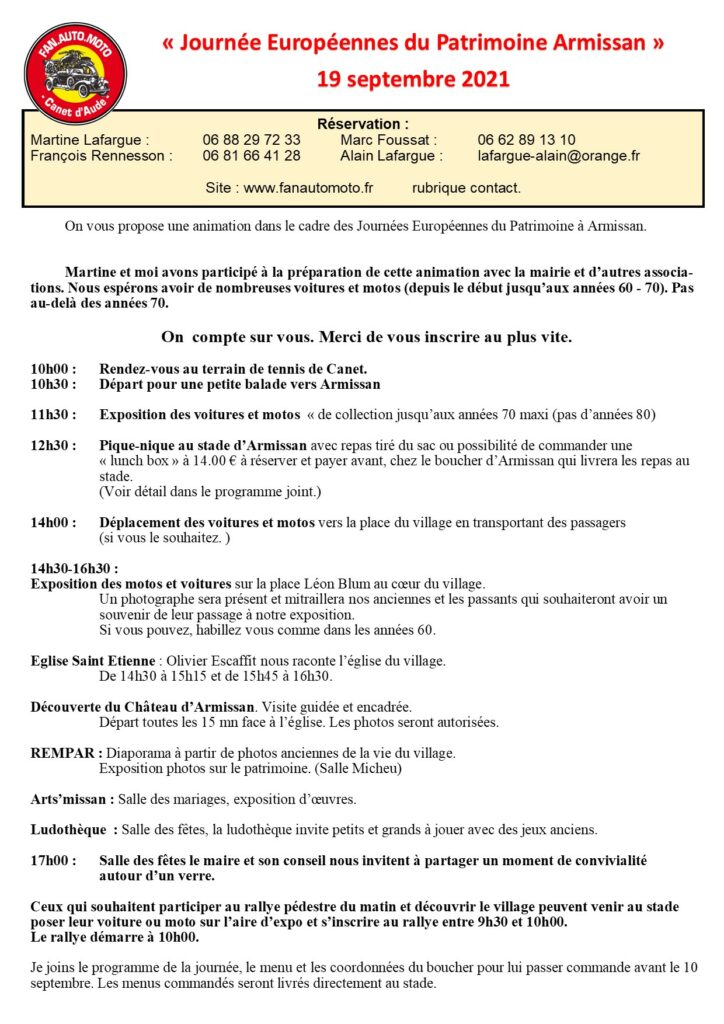 FAN.AUTO.MOTO
Canet d'Aude

« Journée Européennes du Patrimoine Armissan »
19 septembre 2021

Réservation :
Martine Lafargue : 06 88 29 72 33 Marc Foussat : 06 62 89 13 10
François Rennesson : 06 81 66 41 28 Alain Lafargue : lafargue-alain@orange.fr
Site : www.fanautomoto.fr rubrique contact.

On vous propose une animation dans le cadre des Journées Européennes du Patrimoine à Armissan.

Martine et moi avons participé à la préparation de cette animation avec la mairie et d'autres associations. Nous espérons avoir de nombreuses voitures et motos (depuis le début jusqu'aux années 60 - 70). Pas au-delà des années 70.

On compte sur vous. Merci de vous inscrire au plus vite.

10h00 : Rendez-vous au terrain de tennis de Canet.
10h30 : Départ pour une petite balade vers Armissan

11h30 : Exposition des voitures et motos « de collection jusqu'aux années 70 maxi (pas d'années 80)

12h30 : Pique-nique au stade d'Armissan avec repas tiré du sac ou possibilité de commander une « lunch box » à 14.00 € à réserver et payer avant, chez le boucher d'Armissan qui livrera les repas au stade.
(Voir détail dans le programme joint.)

14h00 : Déplacement des voitures et motos vers la place du village en transportant des passagers (si vous le souhaitez. )

14h30-16h30 :
Exposition des motos et voitures sur la place Léon Blum au cœur du village.
Un photographe sera présent et mitraillera nos anciennes et les passants qui souhaiteront avoir un souvenir de leur passage à notre exposition.
Si vous pouvez, habillez vous comme dans les années 60.

Eglise Saint Etienne : Olivier Escaffit nous raconte l'église du village.
De 14h30 à 15h15 et de 15h45 à 16h30.

Découverte du Château d'Armissan. Visite guidée et encadrée.
Départ toutes les 15 mn face à l'église. Les photos seront autorisées.

REMPAR : Diaporama à partir de photos anciennes de la vie du village.
Exposition photos sur le patrimoine. (Salle Micheu)

Arts'missan : Salle des mariages, exposition d'œuvres.

Ludothèque : Salle des fêtes, la ludothèque invite petits et grands à jouer avec des jeux anciens.

17h00 : Salle des fêtes le maire et son conseil nous invitent à partager un moment de convivialité autour d'un verre.

Ceux qui souhaitent participer au rallye pédestre du matin et découvrir le village peuvent venir au stade poser leur voiture ou moto sur l'aire d'expo et s'inscrire au rallye entre 9h30 et 10h00.
Le rallye démarre à 10h00.

Je joins le programme de la journée, le menu et les coordonnées du boucher pour lui passer commande avant le 10 septembre. Les menus commandés seront livrés directement au stade.